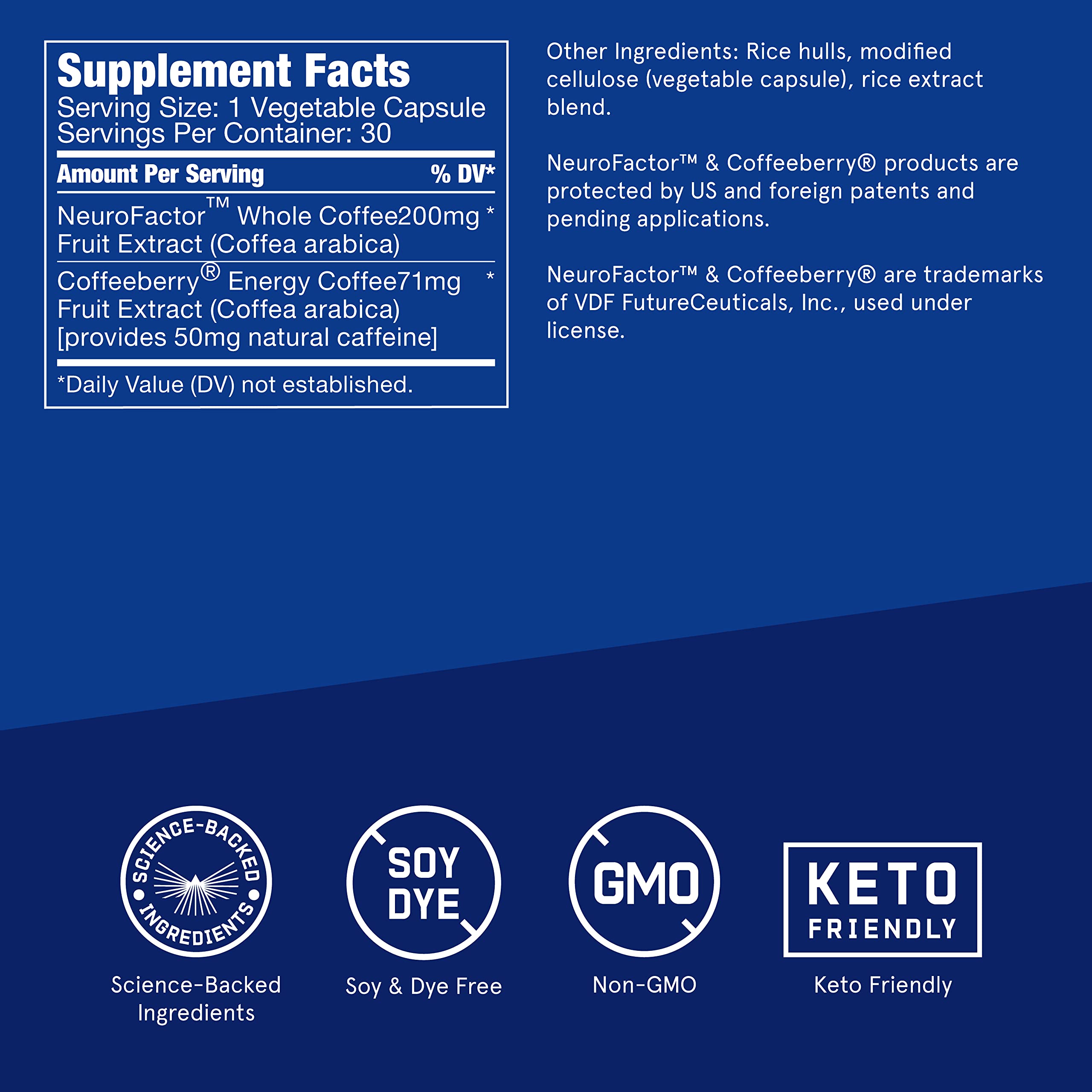 Supplement Facts
Serving Size: 1 Vegetable Capsule
Servings Per Container: 30

| Amount Per Serving | | % DV* |
|---|---|---|
| NeuroFactor™ Whole Coffee Fruit Extract (Coffea arabica) | 200mg | * |
| Coffeeberry® Energy Coffee Fruit Extract (Coffea arabica) [provides 50mg natural caffeine] | 71mg | * |

*Daily Value (DV) not established.

Other Ingredients: Rice hulls, modified cellulose (vegetable capsule), rice extract blend.

NeuroFactor™ & Coffeeberry® products are protected by US and foreign patents and pending applications.

NeuroFactor™ & Coffeeberry® are trademarks of VDF FutureCeuticals, Inc., used under license.

SCIENCE-BACKED INGREDIENTS
Science-Backed Ingredients

SOY DYE
Soy & Dye Free

GMO
Non-GMO

KETO FRIENDLY
Keto Friendly